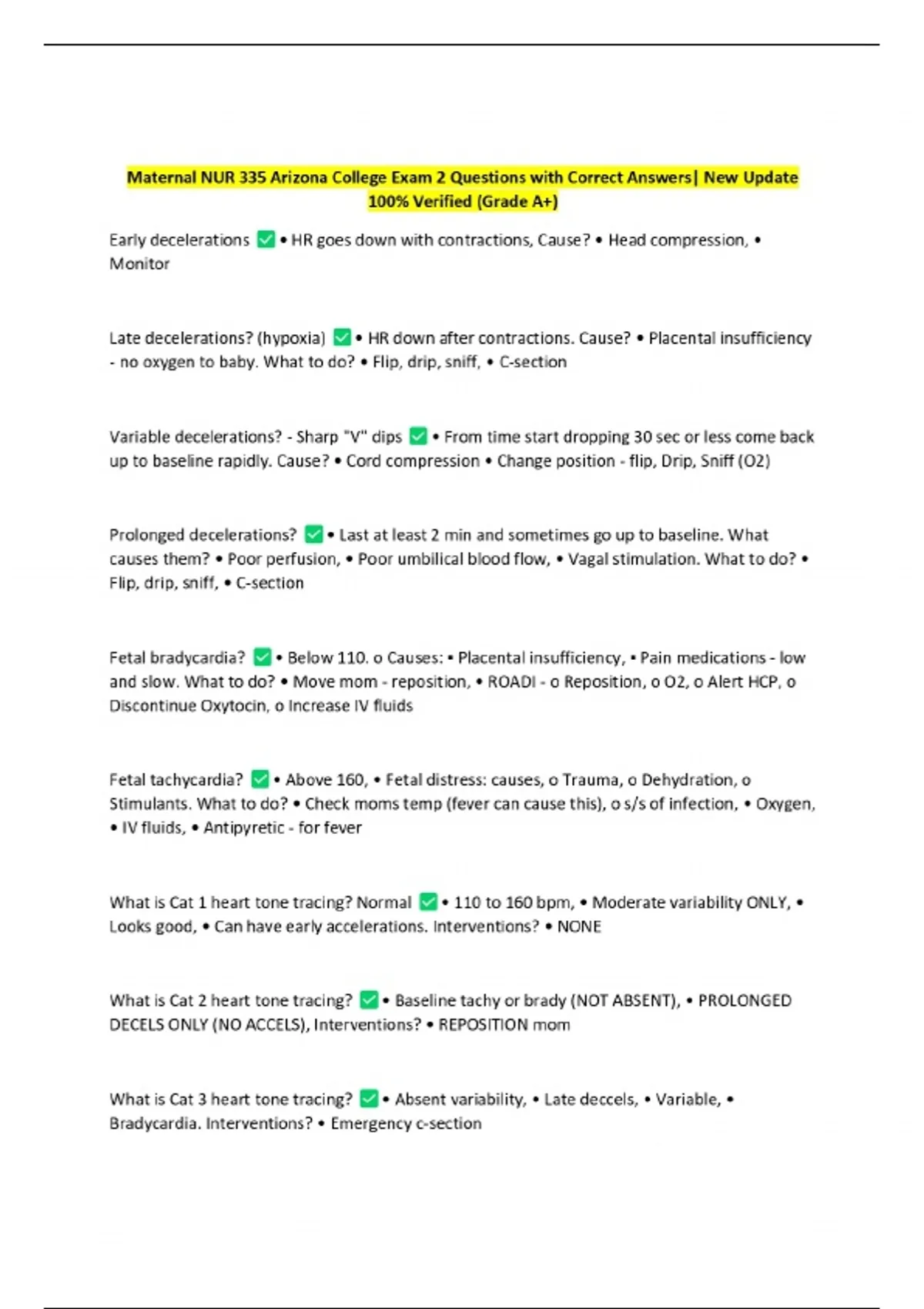 Maternal NUR 335 Arizona College Exam 2 Questions with Correct Answers| New Update 100% Verified (Grade A+)

Early decelerations ✅ • HR goes down with contractions, Cause? • Head compression, • Monitor

Late decelerations? (hypoxia) ✅ • HR down after contractions. Cause? • Placental insufficiency - no oxygen to baby. What to do? • Flip, drip, sniff, • C-section

Variable decelerations? - Sharp "V" dips ✅ • From time start dropping 30 sec or less come back up to baseline rapidly. Cause? • Cord compression • Change position - flip, Drip, Sniff (O2)

Prolonged decelerations? ✅ • Last at least 2 min and sometimes go up to baseline. What causes them? • Poor perfusion, • Poor umbilical blood flow, • Vagal stimulation. What to do? • Flip, drip, sniff, • C-section

Fetal bradycardia? ✅ • Below 110. o Causes: • Placental insufficiency, • Pain medications - low and slow. What to do? • Move mom - reposition, • ROADI - o Reposition, o O2, o Alert HCP, o Discontinue Oxytocin, o Increase IV fluids

Fetal tachycardia? ✅ • Above 160, • Fetal distress: causes, o Trauma, o Dehydration, o Stimulants. What to do? • Check moms temp (fever can cause this), o s/s of infection, • Oxygen, • IV fluids, • Antipyretic - for fever

What is Cat 1 heart tone tracing? Normal ✅ • 110 to 160 bpm, • Moderate variability ONLY, • Looks good, • Can have early accelerations. Interventions? • NONE

What is Cat 2 heart tone tracing? ✅ • Baseline tachy or brady (NOT ABSENT), • PROLONGED DECELS ONLY (NO ACCELS), Interventions? • REPOSITION mom

What is Cat 3 heart tone tracing? ✅ • Absent variability, • Late deccels, • Variable, • Bradycardia. Interventions? • Emergency c-section